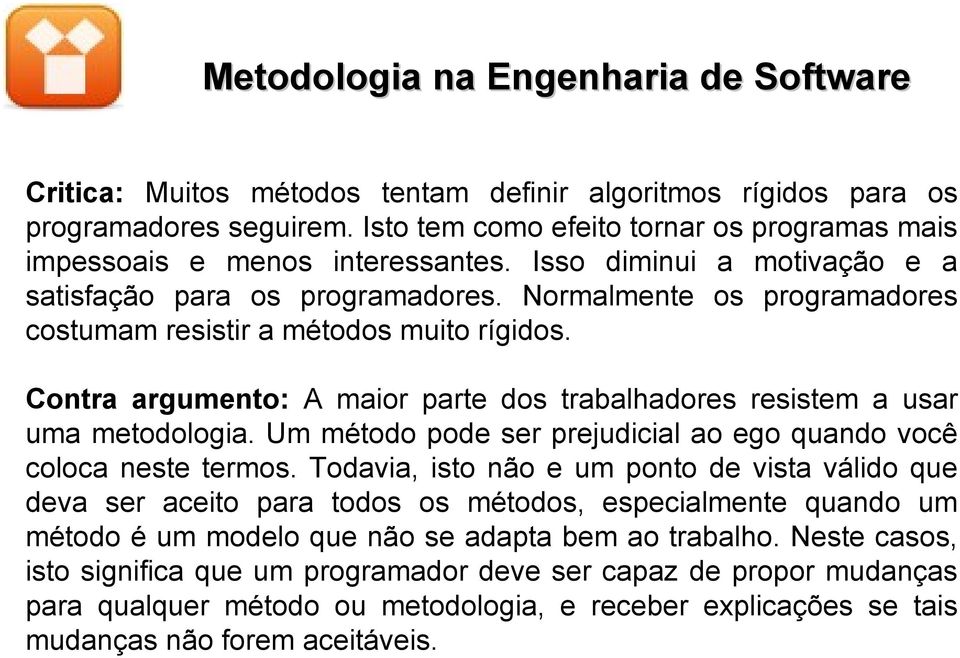 Metodologia na Engenharia de Software

Critica: Muitos métodos tentam definir algoritmos rígidos para os programadores seguirem. Isto tem como efeito tornar os programas mais impessoais e menos interessantes. Isso diminui a motivação e a satisfação para os programadores. Normalmente os programadores costumam resistir a métodos muito rígidos.

Contra argumento: A maior parte dos trabalhadores resistem a usar uma metodologia. Um método pode ser prejudicial ao ego quando você coloca neste termos. Todavia, isto não e um ponto de vista válido que deva ser aceito para todos os métodos, especialmente quando um método é um modelo que não se adapta bem ao trabalho. Neste casos, isto significa que um programador deve ser capaz de propor mudanças para qualquer método ou metodologia, e receber explicações se tais mudanças não forem aceitáveis.